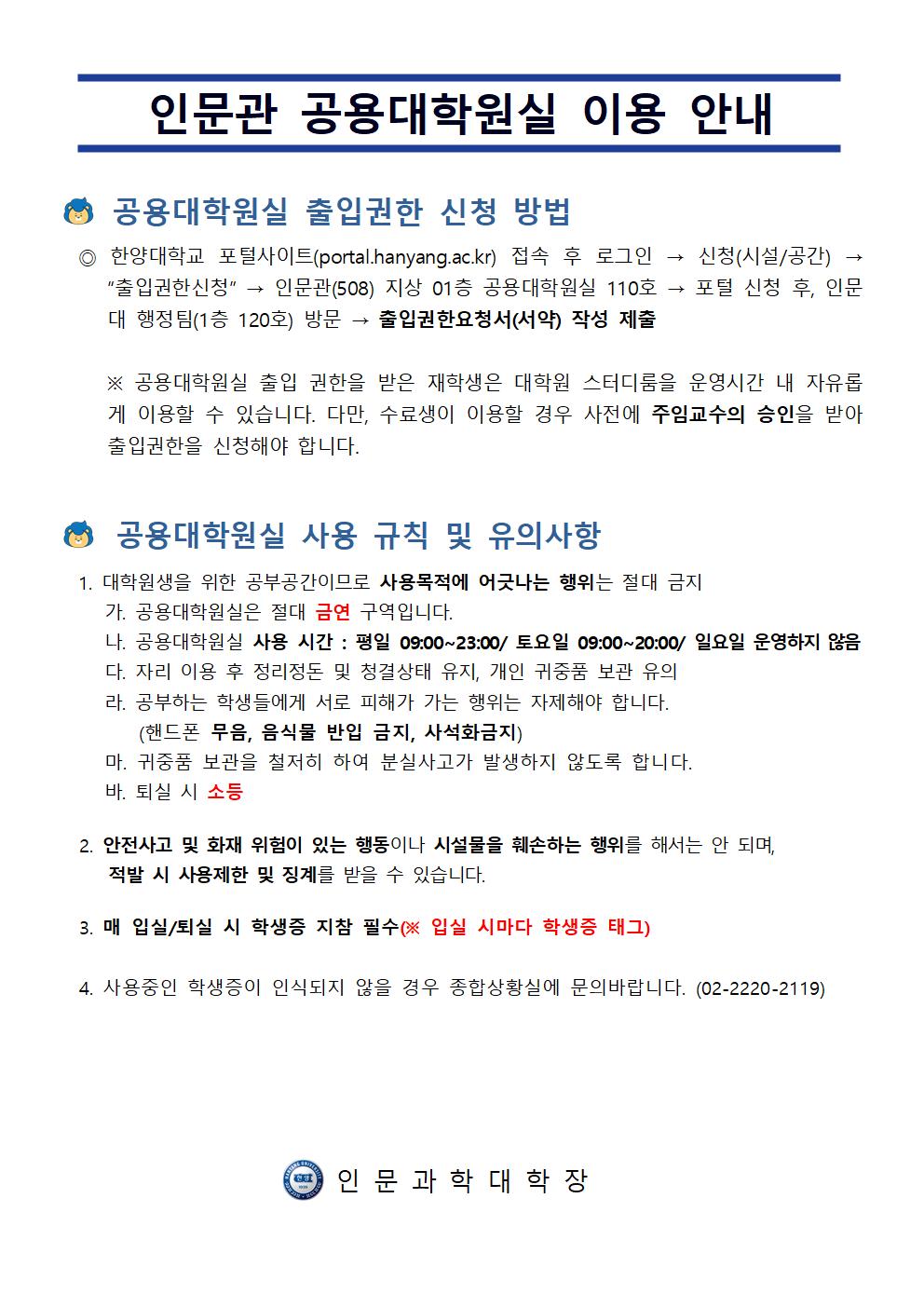 인문관 공용대학원실 이용 안내

공용대학원실 출입권한 신청 방법

◎ 한양대학교 포털사이트(portal.hanyang.ac.kr) 접속 후 로그인 → 신청(시설/공간) → “출입권한신청” → 인문관(508) 지상 01층 공용대학원실 110호 → 포털 신청 후, 인문대 행정팀(1층 120호) 방문 → 출입권한요청서(서약) 작성 제출

※ 공용대학원실 출입 권한을 받은 재학생은 대학원 스터디룸을 운영시간 내 자유롭게 이용할 수 있습니다. 다만, 수료생이 이용할 경우 사전에 주임교수의 승인을 받아 출입권한을 신청해야 합니다.

공용대학원실 사용 규칙 및 유의사항

1. 대학원생을 위한 공부공간이므로 사용목적에 어긋나는 행위는 절대 금지
가. 공용대학원실은 절대 금연 구역입니다.
나. 공용대학원실 사용 시간 : 평일 09:00~23:00/ 토요일 09:00~20:00/ 일요일 운영하지 않음
다. 자리 이용 후 정리정돈 및 청결상태 유지, 개인 귀중품 보관 유의
라. 공부하는 학생들에게 서로 피해가 가는 행위는 자제해야 합니다.
(핸드폰 무음, 음식물 반입 금지, 사석화금지)
마. 귀중품 보관을 철저히 하여 분실사고가 발생하지 않도록 합니다.
바. 퇴실 시 소등

2. 안전사고 및 화재 위험이 있는 행동이나 시설물을 훼손하는 행위를 해서는 안 되며, 적발 시 사용제한 및 징계를 받을 수 있습니다.

3. 매 입실/퇴실 시 학생증 지참 필수(※ 입실 시마다 학생증 태그)

4. 사용중인 학생증이 인식되지 않을 경우 종합상황실에 문의바랍니다. (02-2220-2119)

인 문 과 학 대 학 장